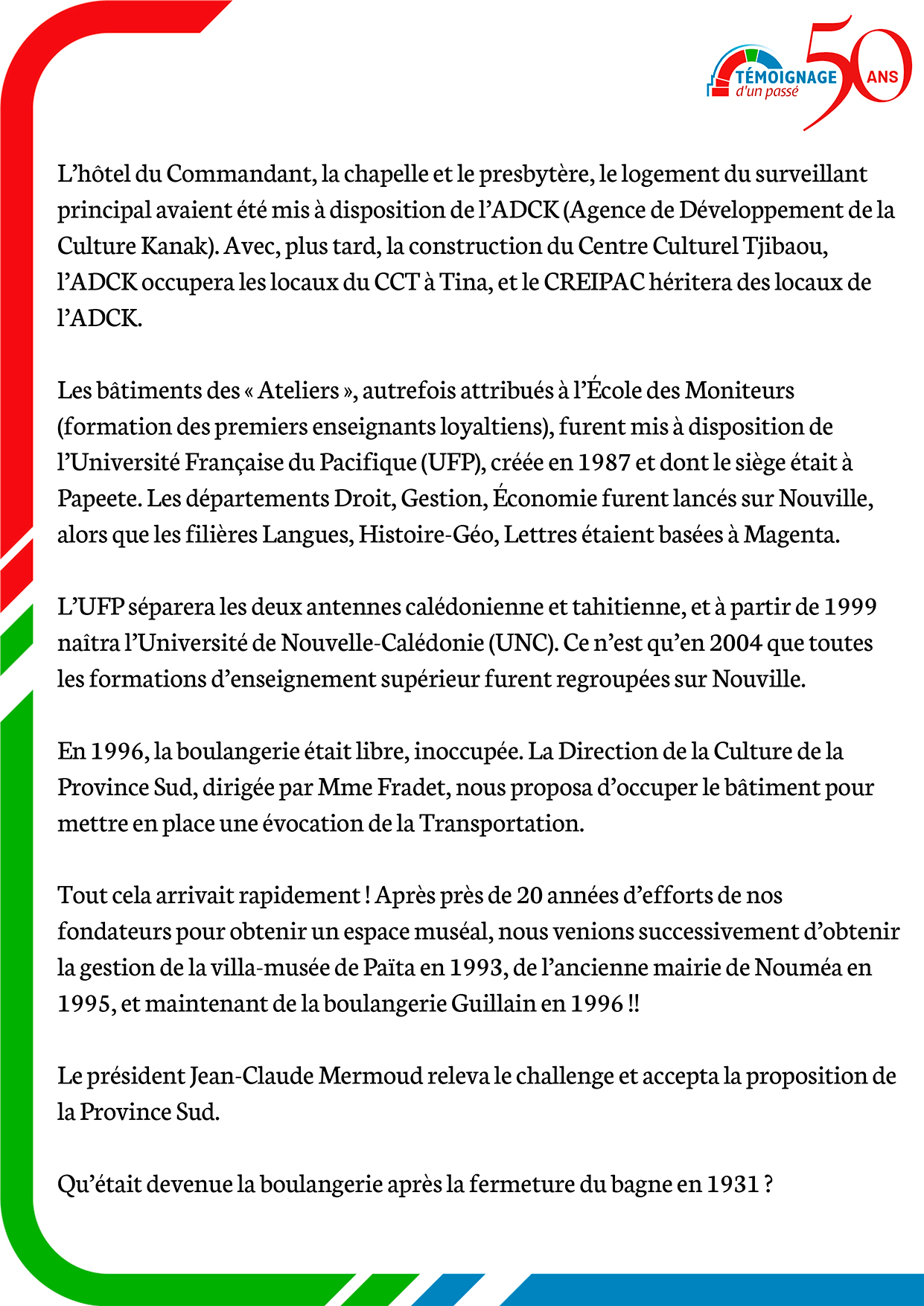 TÉMOIGNAGE d'un passé 50 ANS

L’hôtel du Commandant, la chapelle et le presbytère, le logement du surveillant principal avaient été mis à disposition de l’ADCK (Agence de Développement de la Culture Kanak). Avec, plus tard, la construction du Centre Culturel Tjibaou, l’ADCK occupera les locaux du CCT à Tina, et le CREIPAC héritera des locaux de l’ADCK.

Les bâtiments des « Ateliers », autrefois attribués à l’École des Moniteurs (formation des premiers enseignants loyaltiens), furent mis à disposition de l’Université Française du Pacifique (UFP), créée en 1987 et dont le siège était à Papeete. Les départements Droit, Gestion, Économie furent lancés sur Nouville, alors que les filières Langues, Histoire-Géo, Lettres étaient basées à Magenta.

L’UFP séparera les deux antennes calédonienne et tahitienne, et à partir de 1999 naîtra l’Université de Nouvelle-Calédonie (UNC). Ce n’est qu’en 2004 que toutes les formations d’enseignement supérieur furent regroupées sur Nouville.

En 1996, la boulangerie était libre, inoccupée. La Direction de la Culture de la Province Sud, dirigée par Mme Fradet, nous proposa d’occuper le bâtiment pour mettre en place une évocation de la Transportation.

Tout cela arrivait rapidement ! Après près de 20 années d’efforts de nos fondateurs pour obtenir un espace muséal, nous venions successivement d’obtenir la gestion de la villa-musée de Païta en 1993, de l’ancienne mairie de Nouméa en 1995, et maintenant de la boulangerie Guillain en 1996 !!

Le président Jean-Claude Mermoud releva le challenge et accepta la proposition de la Province Sud.

Qu’était devenue la boulangerie après la fermeture du bagne en 1931 ?